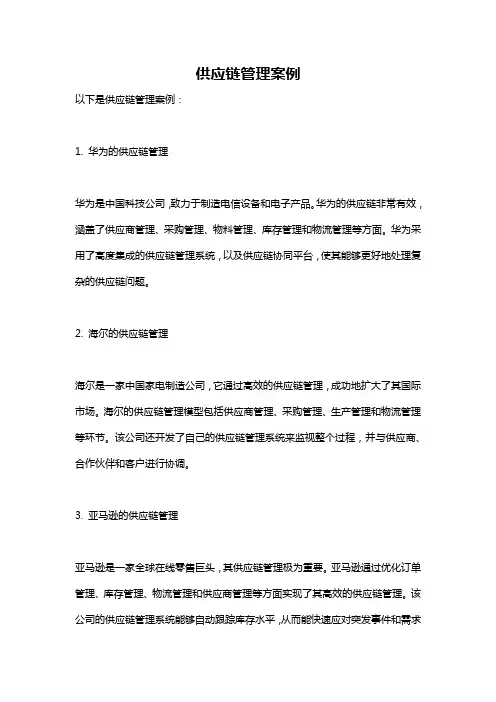 供应链管理案例

以下是供应链管理案例：

1. 华为的供应链管理

华为是中国科技公司，致力于制造电信设备和电子产品。华为的供应链非常有效，涵盖了供应商管理、采购管理、物料管理、库存管理和物流管理等方面。华为采用了高度集成的供应链管理系统，以及供应链协同平台，使其能够更好地处理复杂的供应链问题。

2. 海尔的供应链管理

海尔是一家中国家电制造公司，它通过高效的供应链管理，成功地扩大了其国际市场。海尔的供应链管理模型包括供应商管理、采购管理、生产管理和物流管理等环节。该公司还开发了自己的供应链管理系统来监视整个过程，并与供应商、合作伙伴和客户进行协调。

3. 亚马逊的供应链管理

亚马逊是一家全球在线零售巨头，其供应链管理极为重要。亚马逊通过优化订单管理、库存管理、物流管理和供应商管理等方面实现了其高效的供应链管理。该公司的供应链管理系统能够自动跟踪库存水平，从而能快速应对突发事件和需求